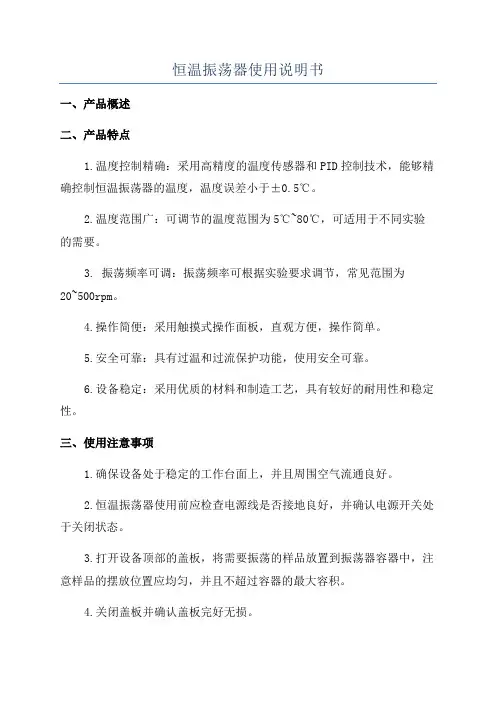 恒温振荡器使用说明书

一、产品概述

二、产品特点

1.温度控制精确：采用高精度的温度传感器和PID控制技术，能够精确控制恒温振荡器的温度，温度误差小于±0.5℃。

2.温度范围广：可调节的温度范围为5℃~80℃，可适用于不同实验的需要。

3. 振荡频率可调：振荡频率可根据实验要求调节，常见范围为20~500rpm。

4.操作简便：采用触摸式操作面板，直观方便，操作简单。

5.安全可靠：具有过温和过流保护功能，使用安全可靠。

6.设备稳定：采用优质的材料和制造工艺，具有较好的耐用性和稳定性。

三、使用注意事项

1.确保设备处于稳定的工作台面上，并且周围空气流通良好。

2.恒温振荡器使用前应检查电源线是否接地良好，并确认电源开关处于关闭状态。

3.打开设备顶部的盖板，将需要振荡的样品放置到振荡器容器中，注意样品的摆放位置应均匀，并且不超过容器的最大容积。

4.关闭盖板并确认盖板完好无损。